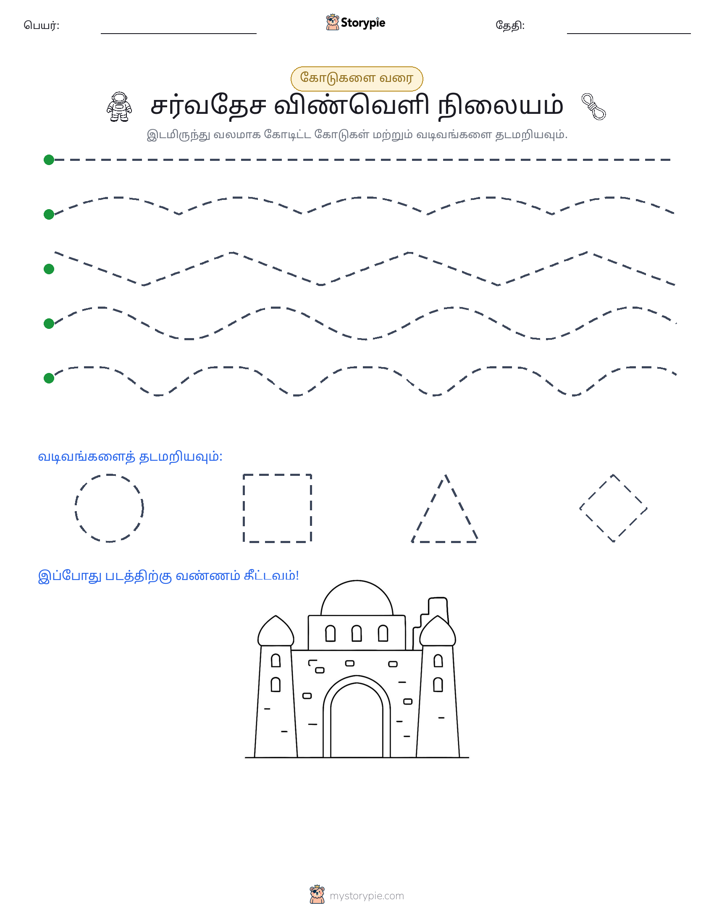 பெயர்: ____ Storypie தேதி: ____

கோடுகளை வரை

சர்வதேச விண்வெளி நிலையம்

இடமிருந்து வலமாக கோடிட்ட கோடுகள் மற்றும் வடிவங்களை தடமறியவும்.

வடிவங்களைத் தடமறியவும்:

இப்போது படத்திற்கு வண்ணம் கீட்டவம்!

mystorypie.com